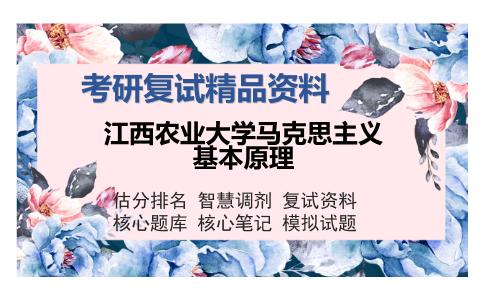 考研复试精品资料

江西农业大学马克思主义基本原理

估分排名 智慧调剂 复试资料
核心题库 核心笔记 模拟试题